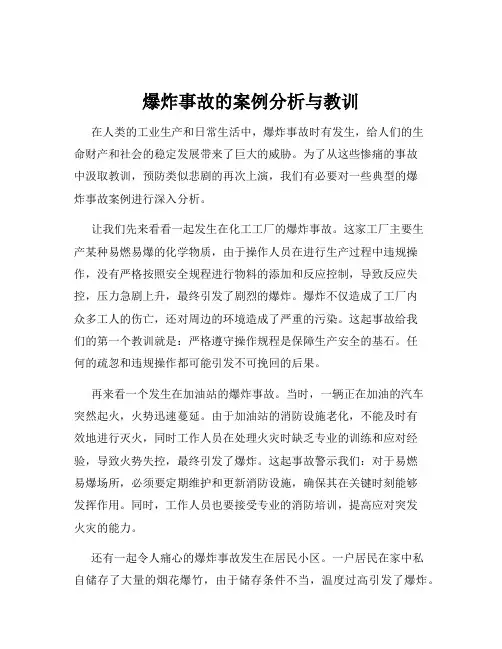 爆炸事故的案例分析与教训

在人类的工业生产和日常生活中，爆炸事故时有发生，给人们的生命财产和社会的稳定发展带来了巨大的威胁。为了从这些惨痛的事故中汲取教训，预防类似悲剧的再次上演，我们有必要对一些典型的爆炸事故案例进行深入分析。

让我们先来看看一起发生在化工工厂的爆炸事故。这家工厂主要生产某种易燃易爆的化学物质，由于操作人员在进行生产过程中违规操作，没有严格按照安全规程进行物料的添加和反应控制，导致反应失控，压力急剧上升，最终引发了剧烈的爆炸。爆炸不仅造成了工厂内众多工人的伤亡，还对周边的环境造成了严重的污染。这起事故给我们的第一个教训就是：严格遵守操作规程是保障生产安全的基石。任何的疏忽和违规操作都可能引发不可挽回的后果。

再来看一个发生在加油站的爆炸事故。当时，一辆正在加油的汽车突然起火，火势迅速蔓延。由于加油站的消防设施老化，不能及时有效地进行灭火，同时工作人员在处理火灾时缺乏专业的训练和应对经验，导致火势失控，最终引发了爆炸。这起事故警示我们：对于易燃易爆场所，必须要定期维护和更新消防设施，确保其在关键时刻能够发挥作用。同时，工作人员也要接受专业的消防培训，提高应对突发火灾的能力。

还有一起令人痛心的爆炸事故发生在居民小区。一户居民在家中私自储存了大量的烟花爆竹，由于储存条件不当，温度过高引发了爆炸。